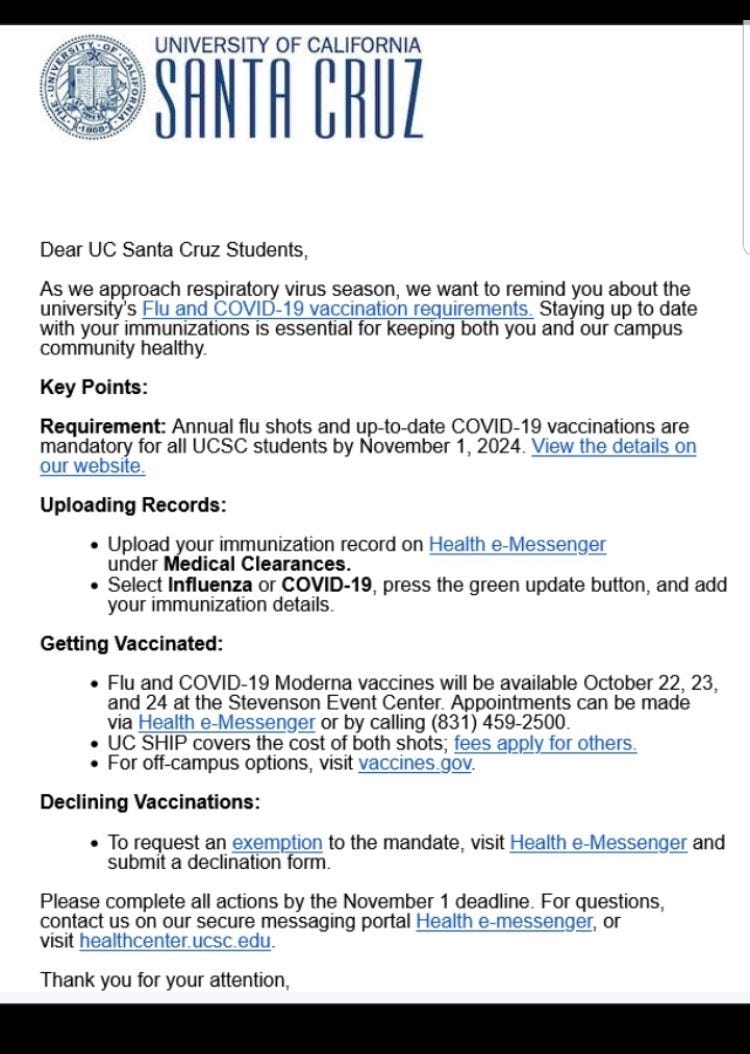 THE UNIVERSITY OF CALIFORNIA 1868

UNIVERSITY OF CALIFORNIA
SANTA CRUZ

Dear UC Santa Cruz Students,

As we approach respiratory virus season, we want to remind you about the university's Flu and COVID-19 vaccination requirements. Staying up to date with your immunizations is essential for keeping both you and our campus community healthy.

Key Points:

Requirement: Annual flu shots and up-to-date COVID-19 vaccinations are mandatory for all UCSC students by November 1, 2024. View the details on our website.

Uploading Records:

• Upload your immunization record on Health e-Messenger under Medical Clearances.
• Select Influenza or COVID-19, press the green update button, and add your immunization details.

Getting Vaccinated:

• Flu and COVID-19 Moderna vaccines will be available October 22, 23, and 24 at the Stevenson Event Center. Appointments can be made via Health e-Messenger or by calling (831) 459-2500.
• UC SHIP covers the cost of both shots; fees apply for others.
• For off-campus options, visit vaccines.gov.

Declining Vaccinations:

• To request an exemption to the mandate, visit Health e-Messenger and submit a declination form.

Please complete all actions by the November 1 deadline. For questions, contact us on our secure messaging portal Health e-messenger, or visit healthcenter.ucsc.edu.

Thank you for your attention,